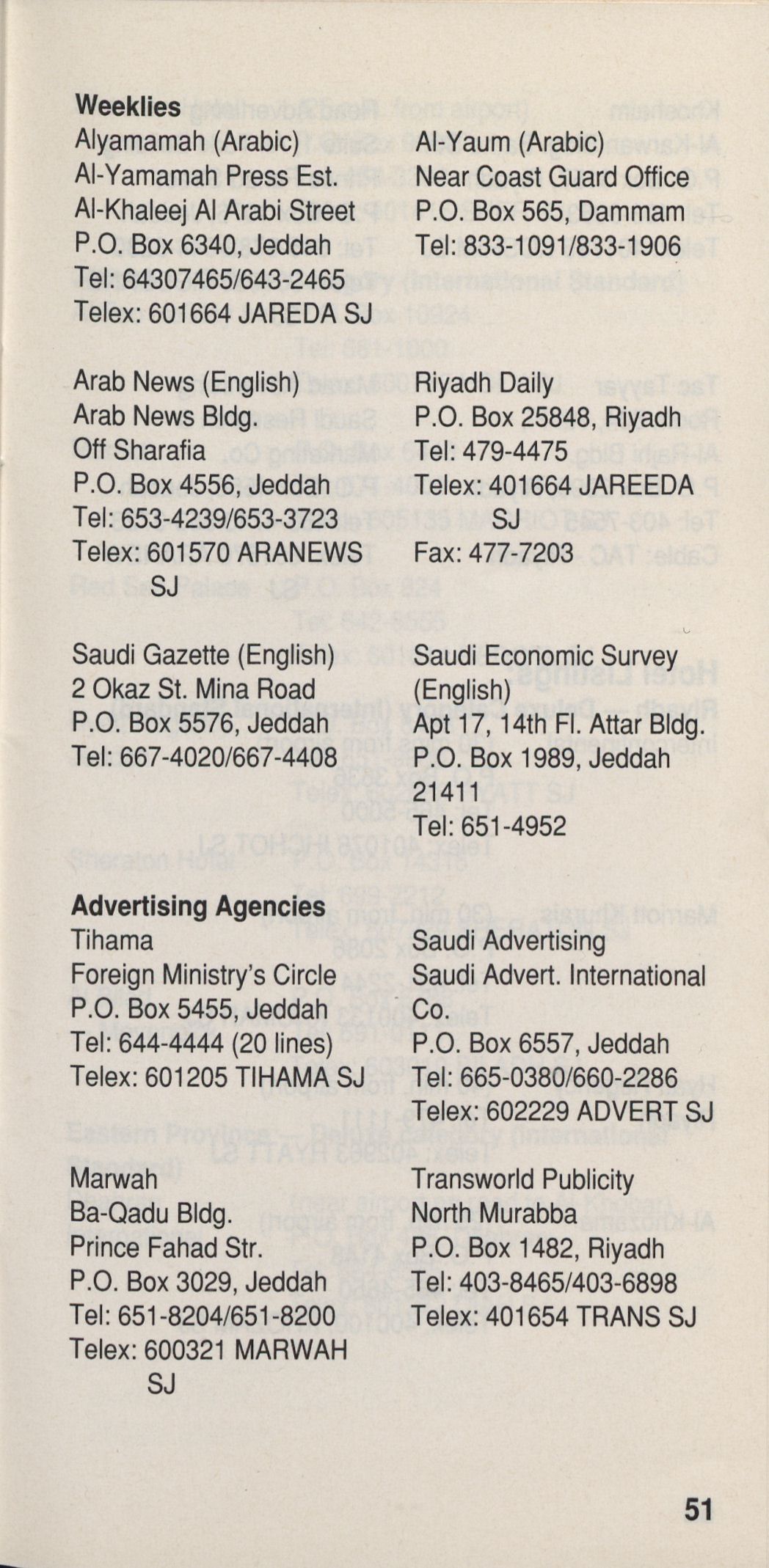 **Weeklies**

Alyamamah (Arabic)
Al-Yamamah Press Est.
Al-Khaleej Al Arabi Street
P.O. Box 6340, Jeddah
Tel: 64307465/643-2465
Telex: 601664 JAREDA SJ

Arab News (English)
Arab News Bldg.
Off Sharafia
P.O. Box 4556, Jeddah
Tel: 653-4239/653-3723
Telex: 601570 ARANEWS SJ

Saudi Gazette (English)
2 Okaz St. Mina Road
P.O. Box 5576, Jeddah
Tel: 667-4020/667-4408

Al-Yaum (Arabic)
Near Coast Guard Office
P.O. Box 565, Dammam
Tel: 833-1091/833-1906

Riyadh Daily
P.O. Box 25848, Riyadh
Tel: 479-4475
Telex: 401664 JAREEDA SJ
Fax: 477-7203

Saudi Economic Survey (English)
Apt 17, 14th Fl. Attar Bldg.
P.O. Box 1989, Jeddah 21411
Tel: 651-4952

**Advertising Agencies**

Tihama
Foreign Ministry's Circle
P.O. Box 5455, Jeddah
Tel: 644-4444 (20 lines)
Telex: 601205 TIHAMA SJ

Marwah
Ba-Qadu Bldg.
Prince Fahad Str.
P.O. Box 3029, Jeddah
Tel: 651-8204/651-8200
Telex: 600321 MARWAH SJ

Saudi Advertising
Saudi Advert. International Co.
P.O. Box 6557, Jeddah
Tel: 665-0380/660-2286
Telex: 602229 ADVERT SJ

Transworld Publicity
North Murabba
P.O. Box 1482, Riyadh
Tel: 403-8465/403-6898
Telex: 401654 TRANS SJ

51